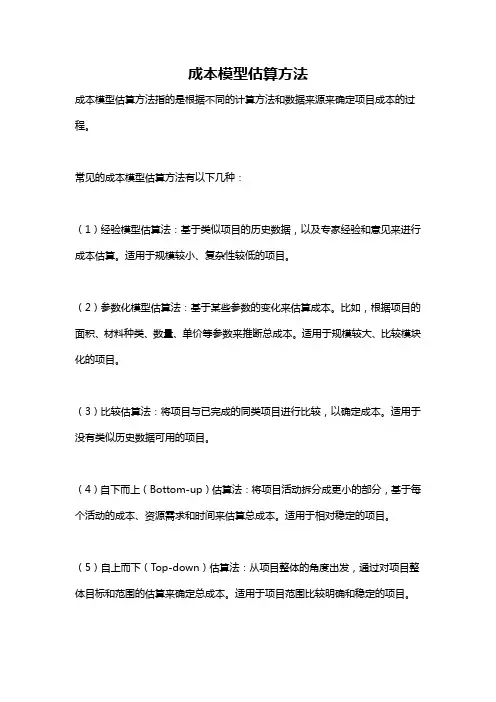 成本模型估算方法

成本模型估算方法指的是根据不同的计算方法和数据来源来确定项目成本的过程。

常见的成本模型估算方法有以下几种：

（1）经验模型估算法：基于类似项目的历史数据，以及专家经验和意见来进行成本估算。适用于规模较小、复杂性较低的项目。

（2）参数化模型估算法：基于某些参数的变化来估算成本。比如，根据项目的面积、材料种类、数量、单价等参数来推断总成本。适用于规模较大、比较模块化的项目。

（3）比较估算法：将项目与已完成的同类项目进行比较，以确定成本。适用于没有类似历史数据可用的项目。

（4）自下而上（Bottom-up）估算法：将项目活动拆分成更小的部分，基于每个活动的成本、资源需求和时间来估算总成本。适用于相对稳定的项目。

（5）自上而下（Top-down）估算法：从项目整体的角度出发，通过对项目整体目标和范围的估算来确定总成本。适用于项目范围比较明确和稳定的项目。